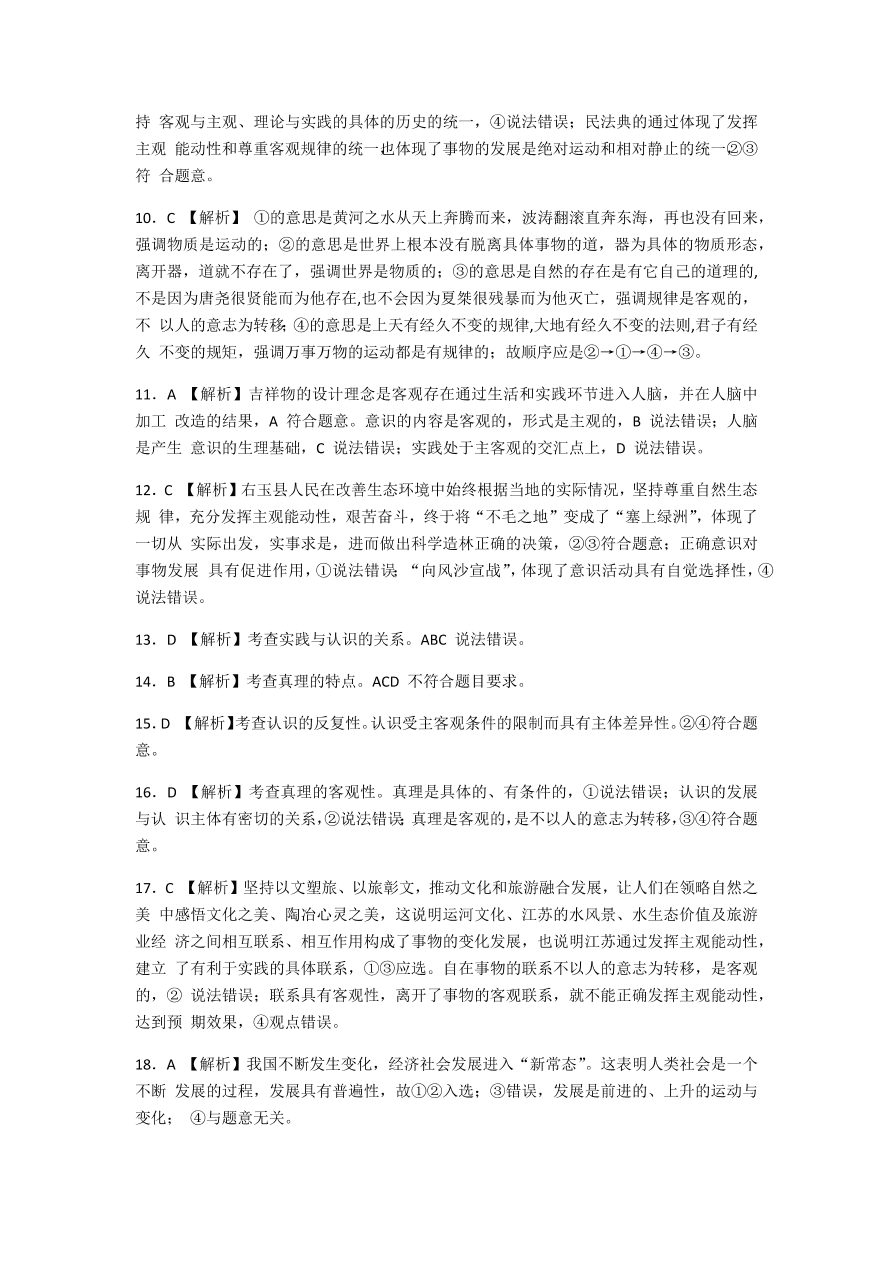 持 客观与主观、理论与实践的具体的历史的统一，④说法错误；民法典的通过体现了发挥主观 能动性和尊重客观规律的统一也体现了事物的发展是绝对运动和相对静止的统一②③符 合题意。

10．C 【解析】 ①的意思是黄河之水从天上奔腾而来，波涛翻滚直奔东海，再也没有回来，强调物质是运动的；②的意思是世界上根本没有脱离具体事物的道，器为具体的物质形态，离开器，道就不存在了，强调世界是物质的；③的意思是自然的存在是有它自己的道理的,不是因为唐尧很贤能而为他存在,也不会因为夏桀很残暴而为他灭亡，强调规律是客观的，不 以人的意志为转移;④的意思是上天有经久不变的规律,大地有经久不变的法则,君子有经久 不变的规矩，强调万事万物的运动都是有规律的；故顺序应是②→①→④→③。

11．A 【解析】吉祥物的设计理念是客观存在通过生活和实践环节进入人脑，并在人脑中加工 改造的结果，A 符合题意。意识的内容是客观的，形式是主观的，B 说法错误；人脑是产生 意识的生理基础，C 说法错误；实践处于主客观的交汇点上，D 说法错误。

12．C 【解析】右玉县人民在改善生态环境中始终根据当地的实际情况，坚持尊重自然生态规 律，充分发挥主观能动性，艰苦奋斗，终于将“不毛之地”变成了“塞上绿洲”，体现了一切从 实际出发，实事求是，进而做出科学造林正确的决策，②③符合题意；正确意识对事物发展 具有促进作用，①说法错误;“向风沙宣战”,体现了意识活动具有自觉选择性，④说法错误。

13．D 【解析】考查实践与认识的关系。ABC 说法错误。

14．B 【解析】考查真理的特点。ACD 不符合题目要求。

15．D 【解析】考查认识的反复性。认识受主客观条件的限制而具有主体差异性。②④符合题意。

16．D 【解析】考查真理的客观性。真理是具体的、有条件的，①说法错误；认识的发展与认 识主体有密切的关系，②说法错误;真理是客观的，是不以人的意志为转移，③④符合题意。

17．C 【解析】坚持以文塑旅、以旅彰文，推动文化和旅游融合发展，让人们在领略自然之美 中感悟文化之美、陶冶心灵之美，这说明运河文化、江苏的水风景、水生态价值及旅游业经 济之间相互联系、相互作用构成了事物的变化发展，也说明江苏通过发挥主观能动性，建立 了有利于实践的具体联系，①③应选。自在事物的联系不以人的意志为转移，是客观的，② 说法错误；联系具有客观性，离开了事物的客观联系，就不能正确发挥主观能动性，达到预 期效果，④观点错误。

18．A 【解析】我国不断发生变化，经济社会发展进入“新常态”。这表明人类社会是一个不断 发展的过程，发展具有普遍性，故①②入选；③错误，发展是前进的、上升的运动与变化； ④与题意无关。